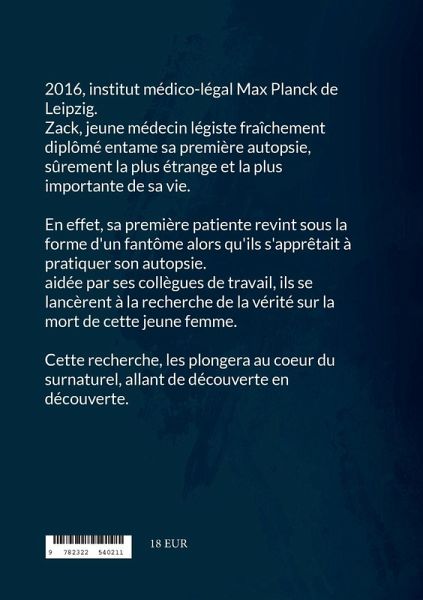 2016, institut médico-légal Max Planck de Leipzig.
Zack, jeune médecin légiste fraîchement diplômé entame sa première autopsie, sûrement la plus étrange et la plus importante de sa vie.

En effet, sa première patiente revint sous la forme d'un fantôme alors qu'ils s'apprêtait à pratiquer son autopsie.
aidée par ses collègues de travail, ils se lancèrent à la recherche de la vérité sur la mort de cette jeune femme.

Cette recherche, les plongera au coeur du surnaturel, allant de découverte en découverte.

9 782322 540211

18 EUR